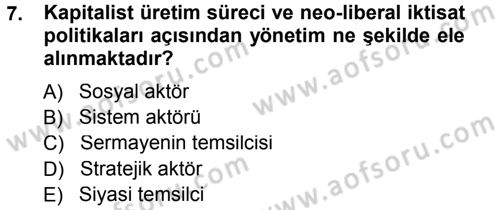 7. Kapitalist üretim süreci ve neo-liberal iktisat politikaları açısından yönetim ne şekilde ele alınmaktadır?

A) Sosyal aktör
B) Sistem aktörü
C) Sermayenin temsilcisi
D) Stratejik aktör
E) Siyasi temsilci

www.aofsoru.com
www.aofsoru.com
www.aofsoru.com
www.aofsoru.com